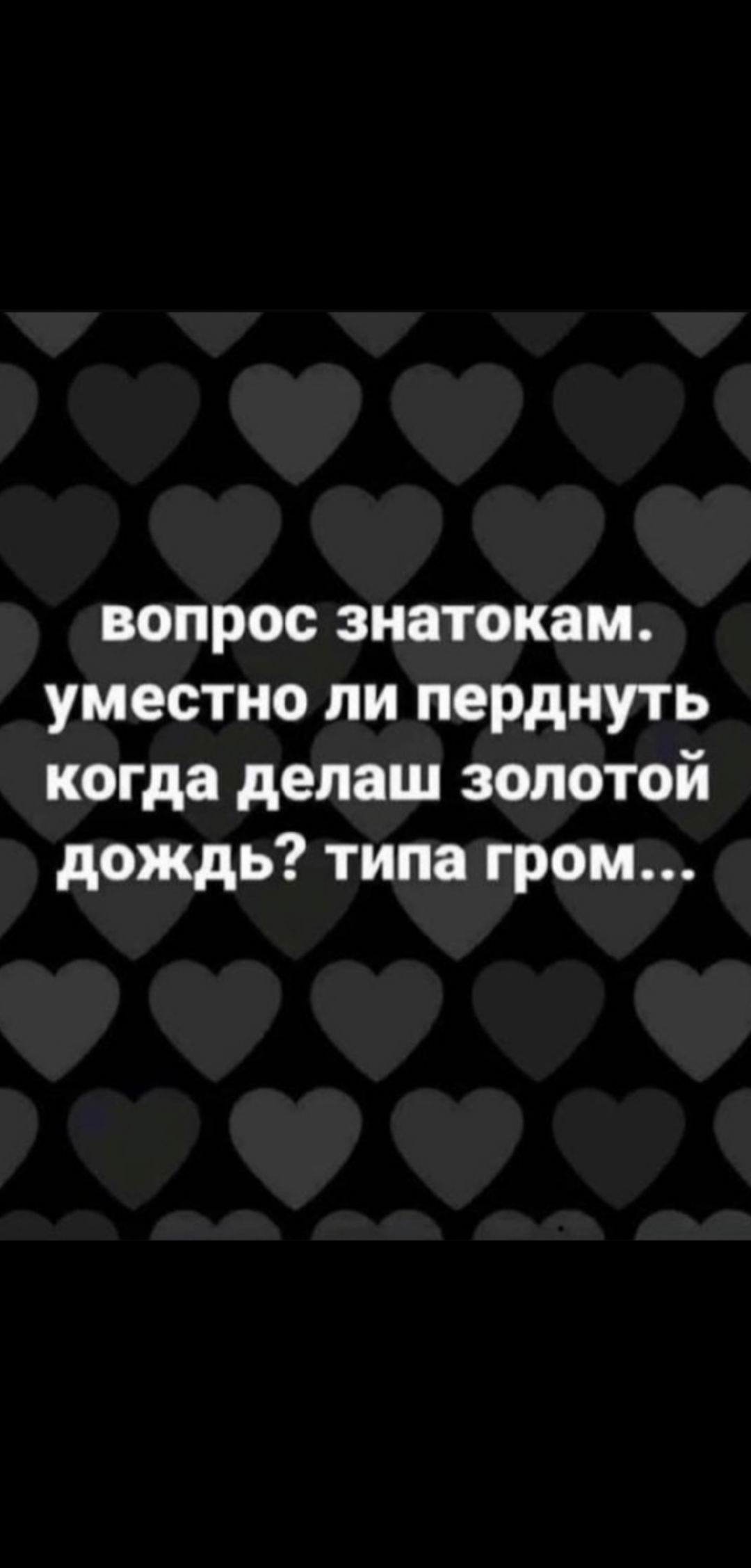 вопрос знатокам. уместно ли перднуть когда делаш золотой дождь? типа гром...